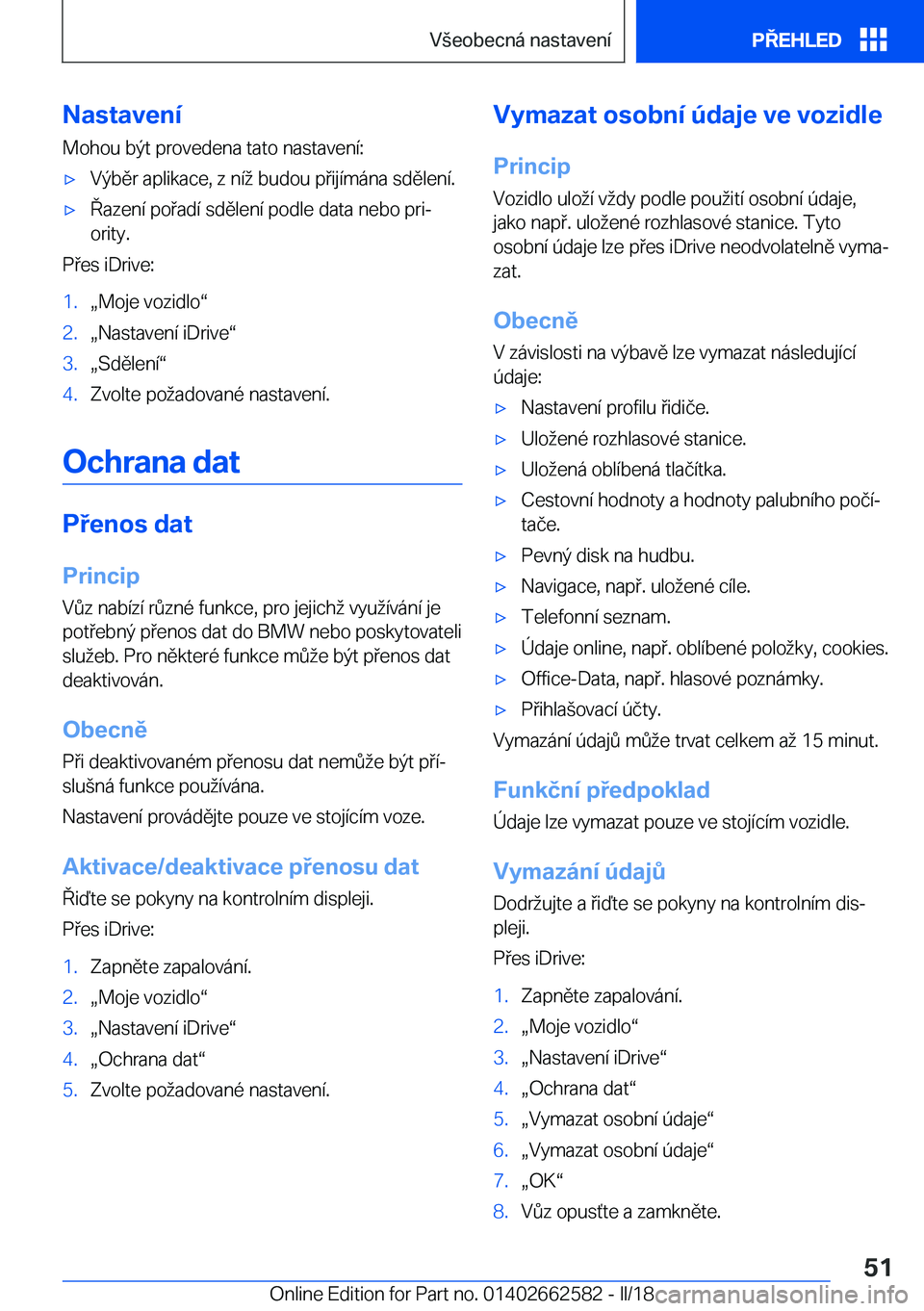 Všeobecná nastavení

PŘEHLED

Nastavení

Mohou být provedena tato nastavení:

▷ Výběr aplikace, z níž budou přijímána sdělení.

▷ Řazení pořadí sdělení podle data nebo priority.

Přes iDrive:

1. „Moje vozidlo“
2. „Nastavení iDrive“
3. „Sdělení“
4. Zvolte požadované nastavení.

Ochrana dat

Přenos dat

Princip

Vůz nabízí různé funkce, pro jejichž využívání je potřebný přenos dat do BMW nebo poskytovateli služeb. Pro některé funkce může být přenos dat deaktivován.

Obecně

Při deaktivovaném přenosu dat nemůže být příslušná funkce používána.

Nastavení provádějte pouze ve stojícím voze.

Aktivace/deaktivace přenosu dat

Řiďte se pokyny na kontrolním displeji.

Přes iDrive:

1. Zapněte zapalování.
2. „Moje vozidlo“
3. „Nastavení iDrive“
4. „Ochrana dat“
5. Zvolte požadované nastavení.

Vymazat osobní údaje ve vozidle

Princip

Vozidlo uloží vždy podle použití osobní údaje, jako např. uložené rozhlasové stanice. Tyto osobní údaje lze přes iDrive neodvolatelně vymazat.

Obecně

V závislosti na výbavě lze vymazat následující údaje:

▷ Nastavení profilu řidiče.

▷ Uložené rozhlasové stanice.

▷ Uložená oblíbená tlačítka.

▷ Cestovní hodnoty a hodnoty palubního počítače.

▷ Pevný disk na hudbu.

▷ Navigace, např. uložené cíle.

▷ Telefonní seznam.

▷ Údaje online, např. oblíbené položky, cookies.

▷ Office-Data, např. hlasové poznámky.

▷ Přihlašovací účty.

Vymazání údajů může trvat celkem až 15 minut.

Funkční předpoklad

Údaje lze vymazat pouze ve stojícím vozidle.

Vymazání údajů

Dodržujte a řiďte se pokyny na kontrolním displeji.

Přes iDrive:

1. Zapněte zapalování.
2. „Moje vozidlo“
3. „Nastavení iDrive“
4. „Ochrana dat“
5. „Vymazat osobní údaje“
6. „Vymazat osobní údaje“
7. „OK“
8. Vůz opusťte a zamkněte.

51

Online Edition for Part no. 01402662582 - II/18 carmanualsonline.info